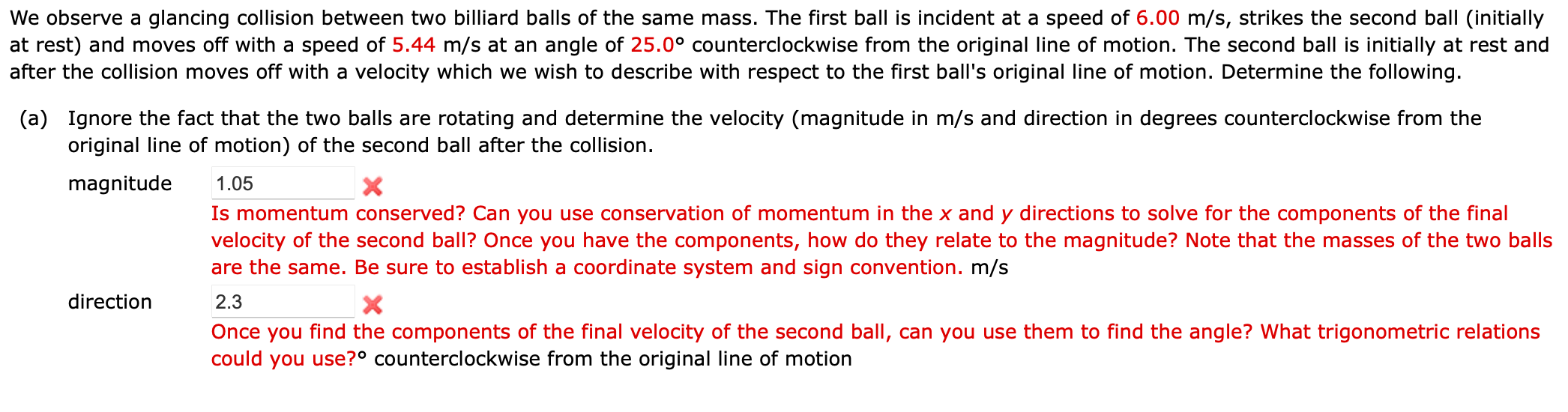 We observe a glancing collision between two billiard balls of the same mass. The first ball is incident at a speed of 6.00 m/s, strikes the second ball (initially at rest) and moves off with a speed of 5.44 m/s at an angle of 25.0° counterclockwise from the original line of motion. The second ball is initially at rest and after the collision moves off with a velocity which we wish to describe with respect to the first ball's original line of motion. Determine the following.

(a) Ignore the fact that the two balls are rotating and determine the velocity (magnitude in m/s and direction in degrees counterclockwise from the original line of motion) of the second ball after the collision.

magnitude 1.05

Is momentum conserved? Can you use conservation of momentum in the $x$ and $y$ directions to solve for the components of the final velocity of the second ball? Once you have the components, how do they relate to the magnitude? Note that the masses of the two balls are the same. Be sure to establish a coordinate system and sign convention. m/s

direction 2.3

Once you find the components of the final velocity of the second ball, can you use them to find the angle? What trigonometric relations could you use?° counterclockwise from the original line of motion